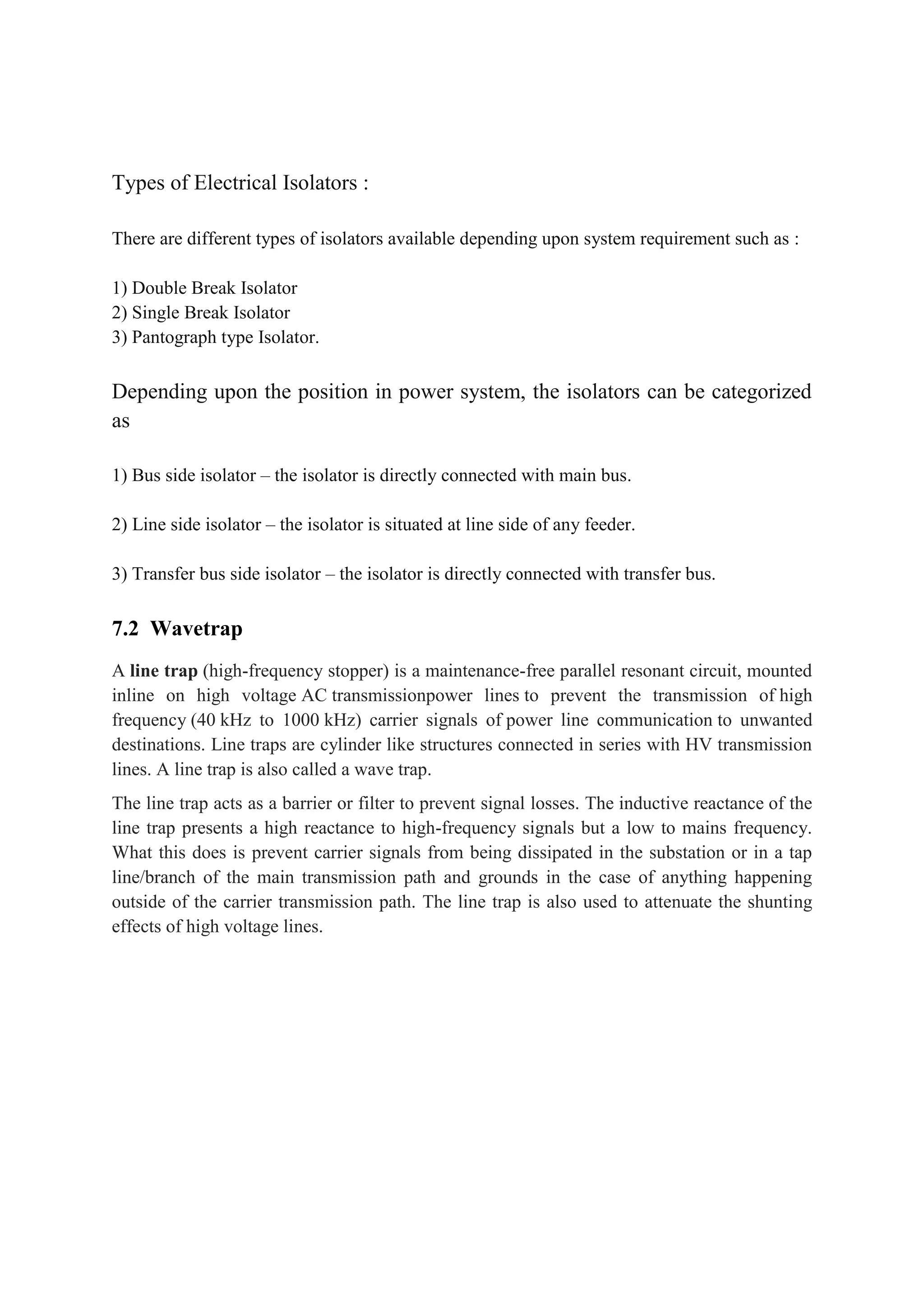 Types of Electrical Isolators :

There are different types of isolators available depending upon system requirement such as :

1) Double Break Isolator
2) Single Break Isolator
3) Pantograph type Isolator.

Depending upon the position in power system, the isolators can be categorized as

1) Bus side isolator – the isolator is directly connected with main bus.

2) Line side isolator – the isolator is situated at line side of any feeder.

3) Transfer bus side isolator – the isolator is directly connected with transfer bus.

7.2 Wavetrap

A line trap (high-frequency stopper) is a maintenance-free parallel resonant circuit, mounted inline on high voltage AC transmissionpower lines to prevent the transmission of high frequency (40 kHz to 1000 kHz) carrier signals of power line communication to unwanted destinations. Line traps are cylinder like structures connected in series with HV transmission lines. A line trap is also called a wave trap.

The line trap acts as a barrier or filter to prevent signal losses. The inductive reactance of the line trap presents a high reactance to high-frequency signals but a low to mains frequency. What this does is prevent carrier signals from being dissipated in the substation or in a tap line/branch of the main transmission path and grounds in the case of anything happening outside of the carrier transmission path. The line trap is also used to attenuate the shunting effects of high voltage lines.